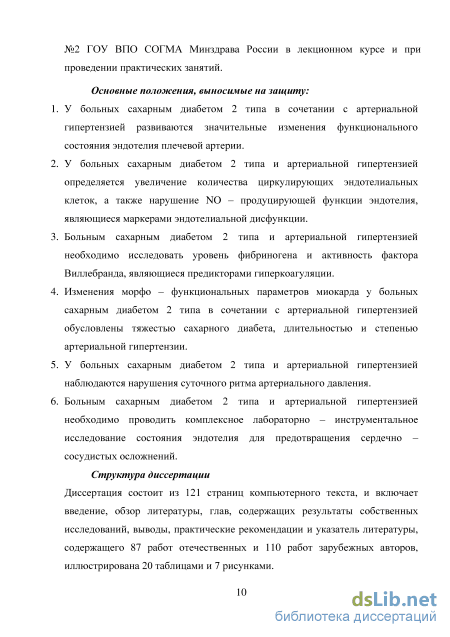 №2 ГОУ ВПО СОГМА Минздрава России в лекционном курсе и при проведении практических занятий.

Основные положения, выносимые на защиту:

1. У больных сахарным диабетом 2 типа в сочетании с артериальной гипертензией развиваются значительные изменения функционального состояния эндотелия плечевой артерии.
2. У больных сахарным диабетом 2 типа и артериальной гипертензией определяется увеличение количества циркулирующих эндотелиальных клеток, а также нарушение NO – продуцирующей функции эндотелия, являющиеся маркерами эндотелиальной дисфункции.
3. Больным сахарным диабетом 2 типа и артериальной гипертензией необходимо исследовать уровень фибриногена и активность фактора Виллебранда, являющиеся предикторами гиперкоагуляции.
4. Изменения морфо – функциональных параметров миокарда у больных сахарным диабетом 2 типа в сочетании с артериальной гипертензией обусловлены тяжестью сахарного диабета, длительностью и степенью артериальной гипертензии.
5. У больных сахарным диабетом 2 типа и артериальной гипертензией наблюдаются нарушения суточного ритма артериального давления.
6. Больным сахарным диабетом 2 типа и артериальной гипертензией необходимо проводить комплексное лабораторно – инструментальное исследование состояния эндотелия для предотвращения сердечно – сосудистых осложнений.

Структура диссертации

Диссертация состоит из 121 страниц компьютерного текста, и включает введение, обзор литературы, глав, содержащих результаты собственных исследований, выводы, практические рекомендации и указатель литературы, содержащего 87 работ отечественных и 110 работ зарубежных авторов, иллюстрирована 20 таблицами и 7 рисунками.

10

dsLib.net
библиотека диссертаций